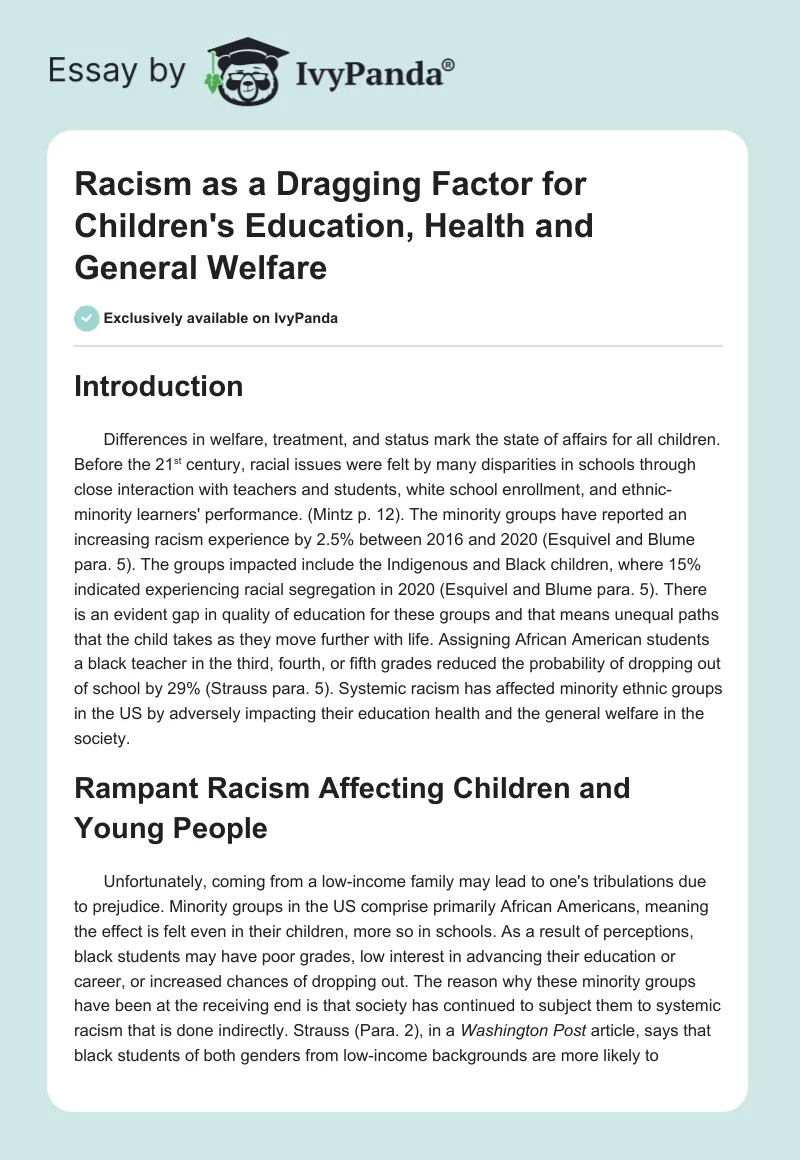 Essay by IvyPanda®

Racism as a Dragging Factor for Children's Education, Health and General Welfare

Exclusively available on IvyPanda

Introduction

Differences in welfare, treatment, and status mark the state of affairs for all children. Before the 21$^{st}$ century, racial issues were felt by many disparities in schools through close interaction with teachers and students, white school enrollment, and ethnic-minority learners' performance. (Mintz p. 12). The minority groups have reported an increasing racism experience by 2.5% between 2016 and 2020 (Esquivel and Blume para. 5). The groups impacted include the Indigenous and Black children, where 15% indicated experiencing racial segregation in 2020 (Esquivel and Blume para. 5). There is an evident gap in quality of education for these groups and that means unequal paths that the child takes as they move further with life. Assigning African American students a black teacher in the third, fourth, or fifth grades reduced the probability of dropping out of school by 29% (Strauss para. 5). Systemic racism has affected minority ethnic groups in the US by adversely impacting their education health and the general welfare in the society.

Rampant Racism Affecting Children and Young People

Unfortunately, coming from a low-income family may lead to one's tribulations due to prejudice. Minority groups in the US comprise primarily African Americans, meaning the effect is felt even in their children, more so in schools. As a result of perceptions, black students may have poor grades, low interest in advancing their education or career, or increased chances of dropping out. The reason why these minority groups have been at the receiving end is that society has continued to subject them to systemic racism that is done indirectly. Strauss (Para. 2), in a Washington Post article, says that black students of both genders from low-income backgrounds are more likely to